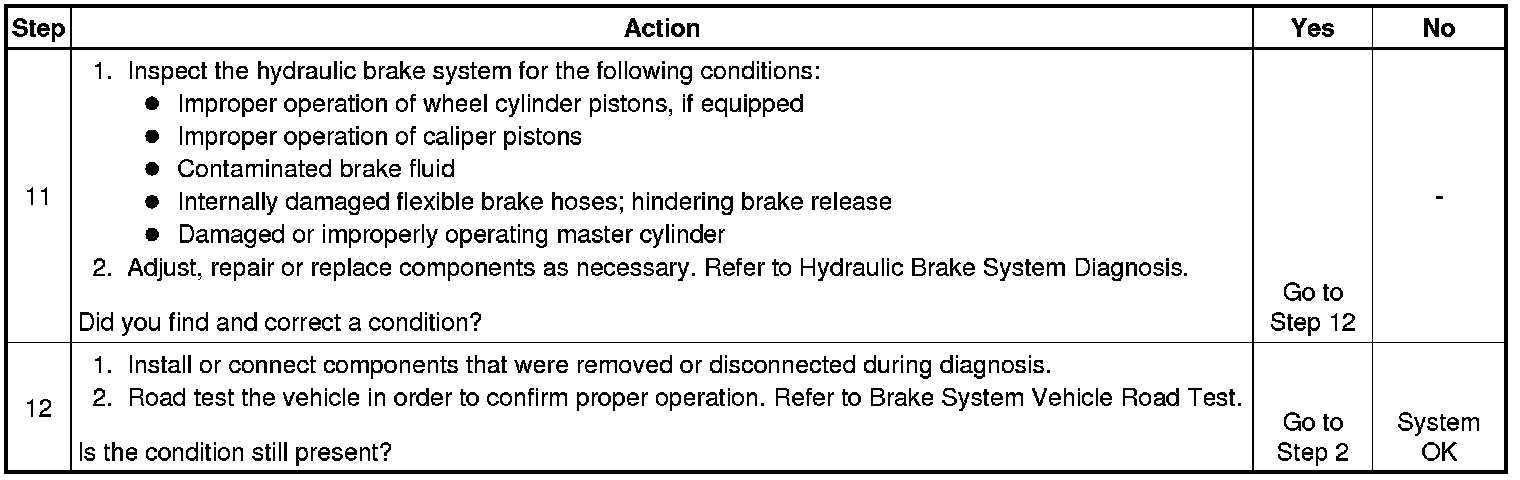 | Step | Action | Yes | No |
|---|---|---|---|
| 11 | 1. Inspect the hydraulic brake system for the following conditions: • Improper operation of wheel cylinder pistons, if equipped • Improper operation of caliper pistons • Contaminated brake fluid • Internally damaged flexible brake hoses; hindering brake release • Damaged or improperly operating master cylinder 2. Adjust, repair or replace components as necessary. Refer to Hydraulic Brake System Diagnosis. Did you find and correct a condition? | Go to Step 12 | - |
| 12 | 1. Install or connect components that were removed or disconnected during diagnosis. 2. Road test the vehicle in order to confirm proper operation. Refer to Brake System Vehicle Road Test. Is the condition still present? | Go to Step 2 | System OK |